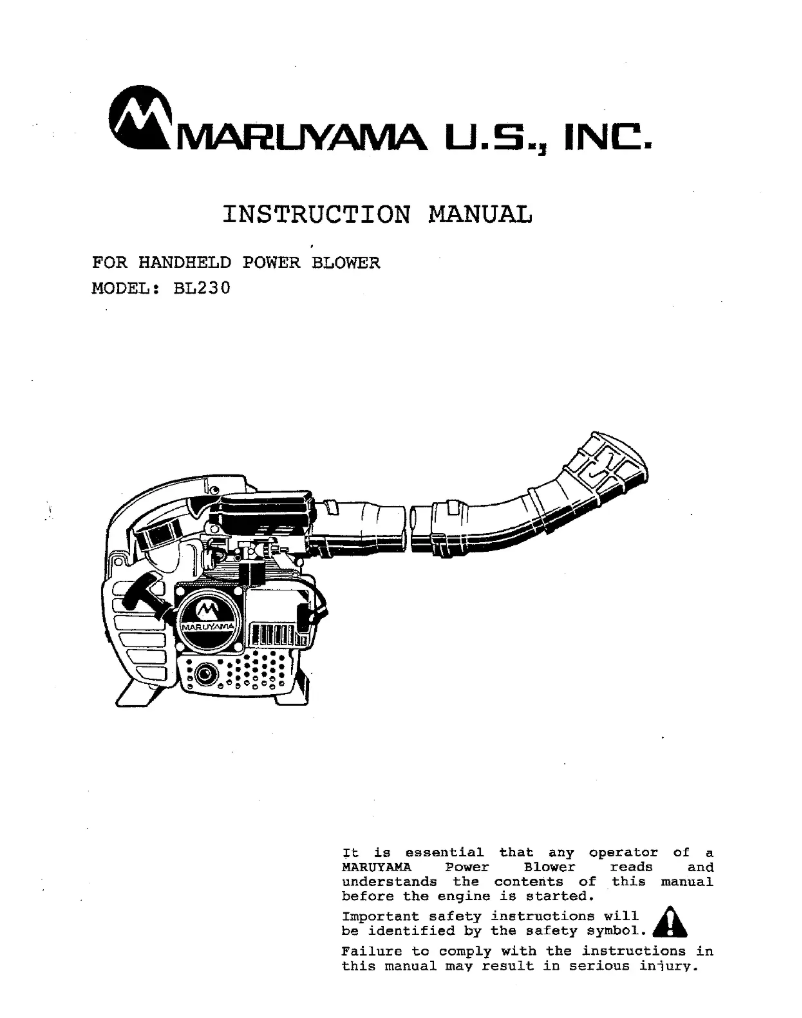 MARUYAMA U.S., INC.

INSTRUCTION MANUAL

FOR HANDHELD POWER BLOWER
MODEL: BL230

MARUYAMA

It is essential that any operator of a MARUYAMA Power Blower reads and understands the contents of this manual before the engine is started.

Important safety instructions will be identified by the safety symbol.

Failure to comply with the instructions in this manual may result in serious injury.